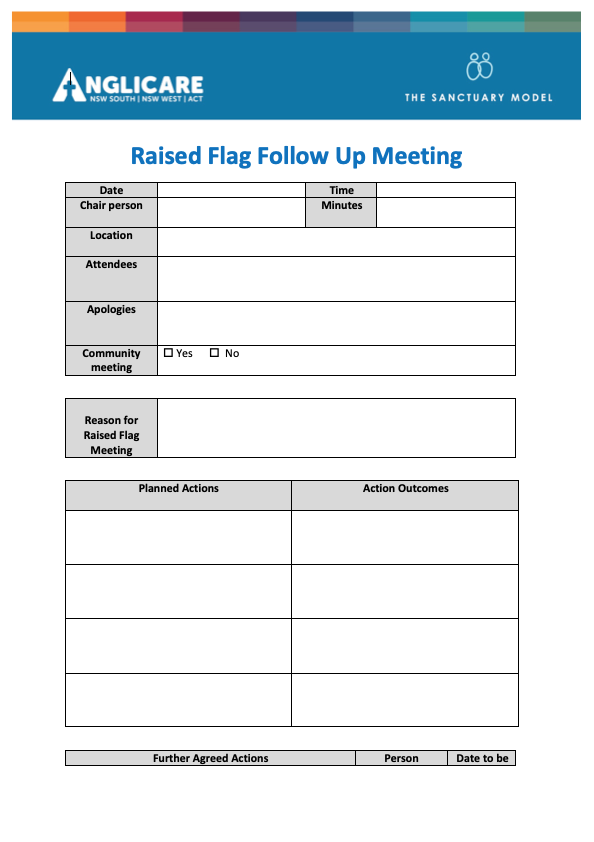 ANGLICARE
NSW SOUTH | NSW WEST | ACT

THE SANCTUARY MODEL

Raised Flag Follow Up Meeting

| Date | | Time | |
|---|---|---|---|
| Chair person | | Minutes | |
| Location | | | |
| Attendees | | | |
| Apologies | | | |
| Community meeting | ☐ Yes ☐ No | | |

| Reason for Raised Flag Meeting | |
|---|---|

| Planned Actions | Action Outcomes |
|---|---|
| | |
| | |
| | |
| | |

| Further Agreed Actions | Person | Date to be |
|---|---|---|